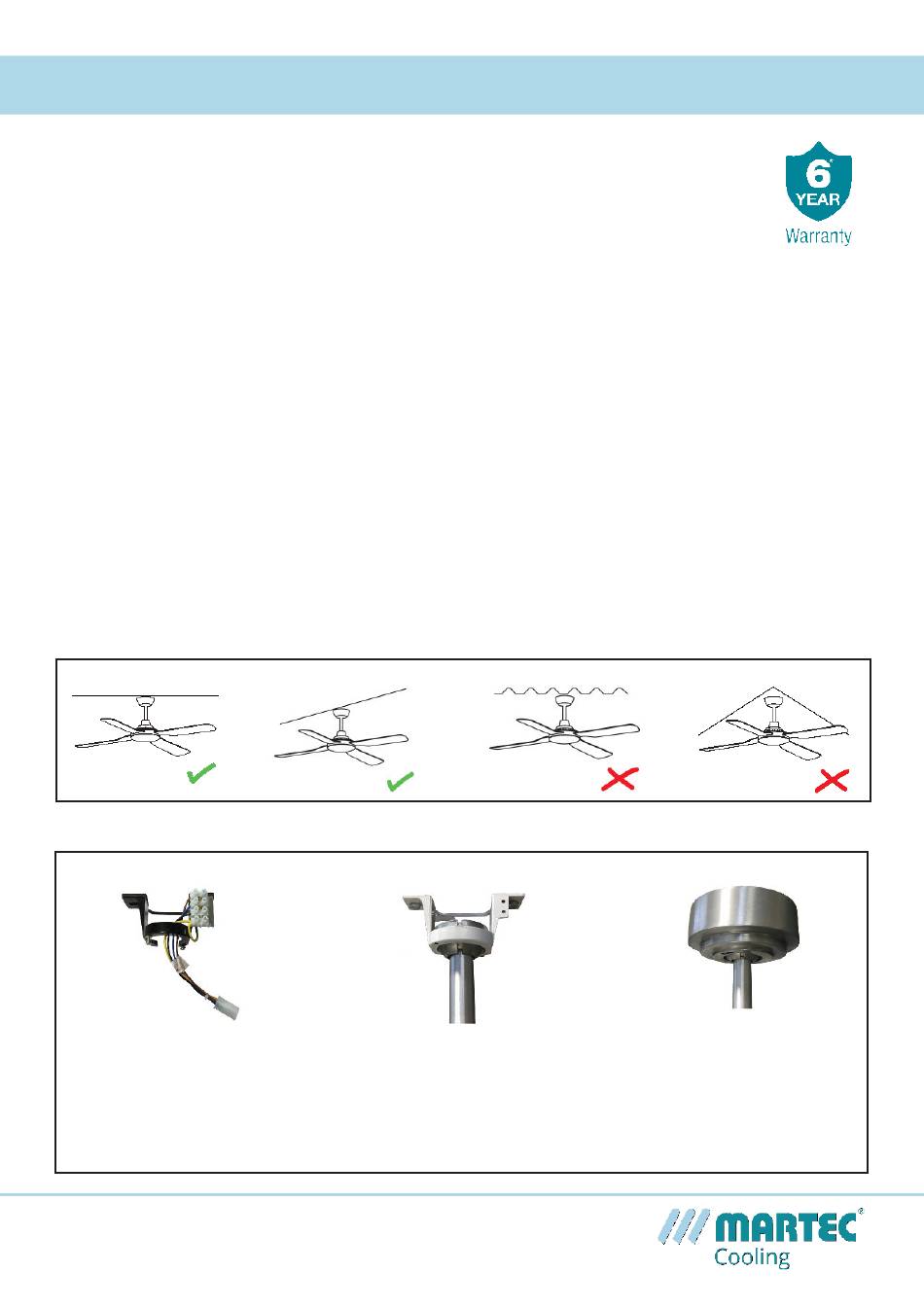 6* YEAR Warranty

MARTEC® Cooling